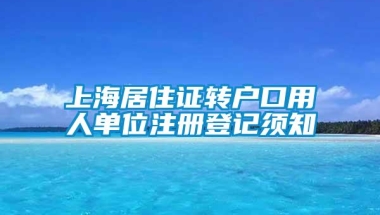 上海居住证转户口用人单位注册登记须知